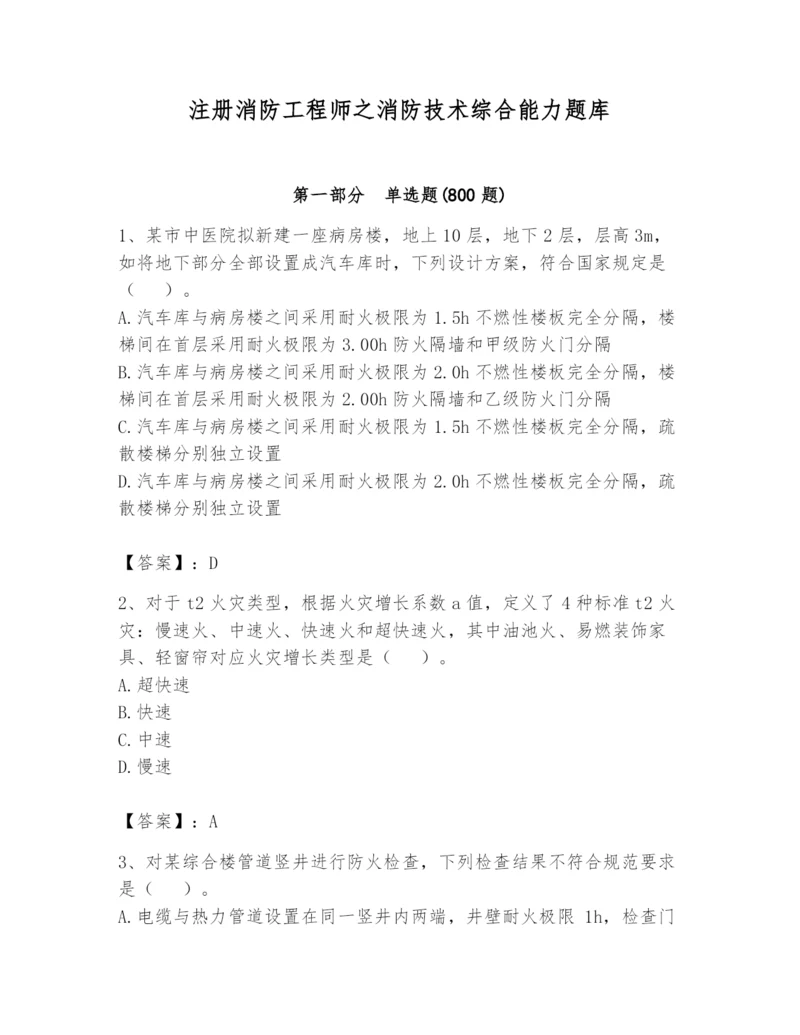 注册消防工程师之消防技术综合能力题库

第一部分　单选题(800 题)

1、某市中医院拟新建一座病房楼，地上 10 层，地下 2 层，层高 3m，如将地下部分全部设置成汽车库时，下列设计方案，符合国家规定是（　）。
A.汽车库与病房楼之间采用耐火极限为 1.5h 不燃性楼板完全分隔，楼梯间在首层采用耐火极限为 3.00h 防火隔墙和甲级防火门分隔
B.汽车库与病房楼之间采用耐火极限为 2.0h 不燃性楼板完全分隔，楼梯间在首层采用耐火极限为 2.00h 防火隔墙和乙级防火门分隔
C.汽车库与病房楼之间采用耐火极限为 1.5h 不燃性楼板完全分隔，疏散楼梯分别独立设置
D.汽车库与病房楼之间采用耐火极限为 2.0h 不燃性楼板完全分隔，疏散楼梯分别独立设置

【答案】：D

2、对于 t2 火灾类型，根据火灾增长系数 a 值，定义了 4 种标准 t2 火灾：慢速火、中速火、快速火和超快速火，其中油池火、易燃装饰家具、轻窗帘对应火灾增长类型是（　）。
A.超快速
B.快速
C.中速
D.慢速

【答案】：A

3、对某综合楼管道竖井进行防火检查，下列检查结果不符合规范要求是（　）。
A.电缆与热力管道设置在同一竖井内两端，井壁耐火极限 1h，检查门